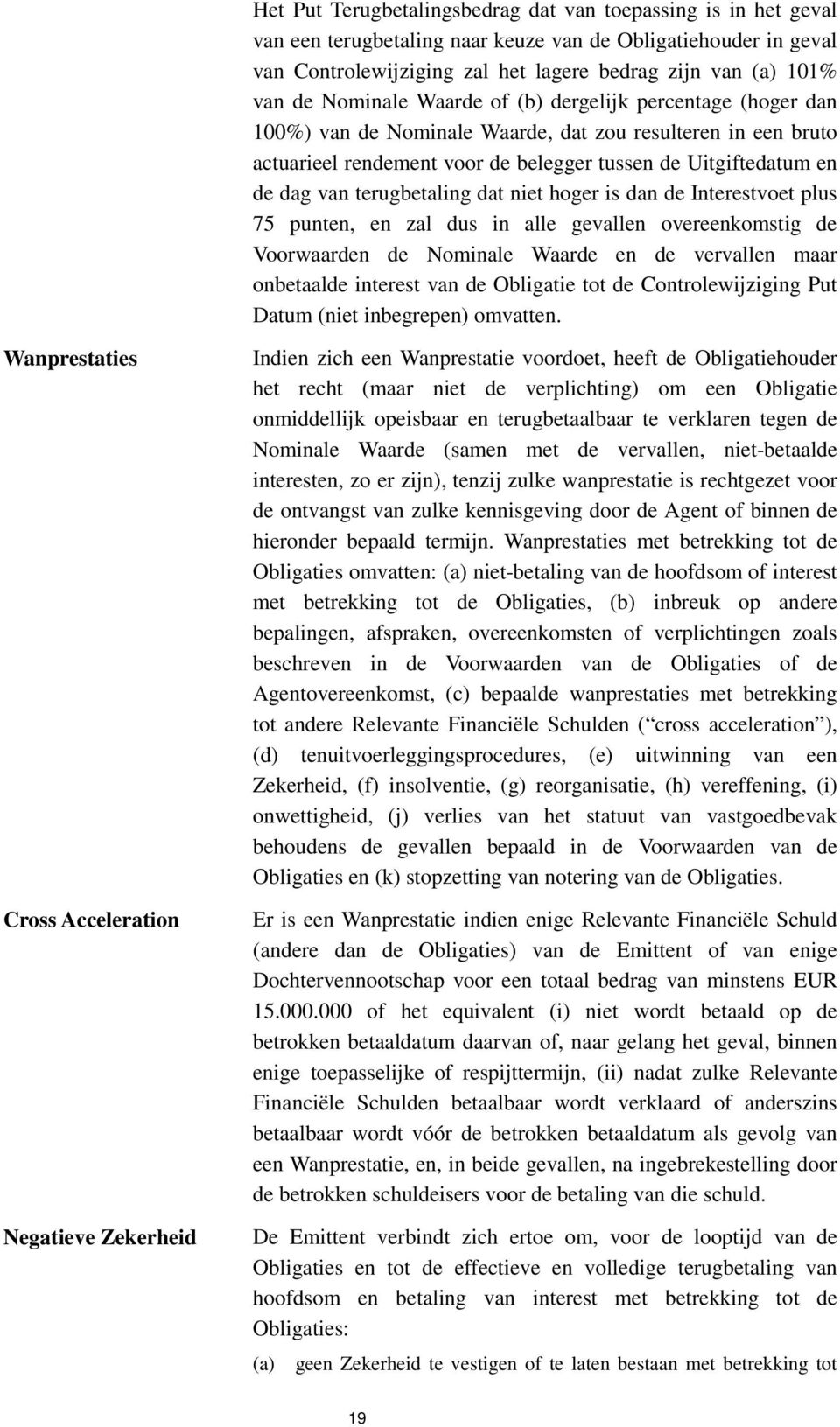 Het Put Terugbetalingsbedrag dat van toepassing is in het geval van een terugbetaling naar keuze van de Obligatiehouder in geval van Controlewijziging zal het lagere bedrag zijn van (a) 101% van de Nominale Waarde of (b) dergelijk percentage (hoger dan 100%) van de Nominale Waarde, dat zou resulteren in een bruto actuarieel rendement voor de belegger tussen de Uitgiftedatum en de dag van terugbetaling dat niet hoger is dan de Interestvoet plus 75 punten, en zal dus in alle gevallen overeenkomstig de Voorwaarden de Nominale Waarde en de vervallen maar onbetaalde interest van de Obligatie tot de Controlewijziging Put Datum (niet inbegrepen) omvatten.

Wanprestaties

Indien zich een Wanprestatie voordoet, heeft de Obligatiehouder het recht (maar niet de verplichting) om een Obligatie onmiddellijk opeisbaar en terugbetaalbaar te verklaren tegen de Nominale Waarde (samen met de vervallen, niet-betaalde interesten, zo er zijn), tenzij zulke wanprestatie is rechtgezet voor de ontvangst van zulke kennisgeving door de Agent of binnen de hieronder bepaald termijn. Wanprestaties met betrekking tot de Obligaties omvatten: (a) niet-betaling van de hoofdsom of interest met betrekking tot de Obligaties, (b) inbreuk op andere bepalingen, afspraken, overeenkomsten of verplichtingen zoals beschreven in de Voorwaarden van de Obligaties of de Agentovereenkomst, (c) bepaalde wanprestaties met betrekking tot andere Relevante Financiële Schulden (“cross acceleration”), (d) tenuitvoerleggingsprocedures, (e) uitwinning van een Zekerheid, (f) insolventie, (g) reorganisatie, (h) vereffening, (i) onwettigheid, (j) verlies van het statuut van vastgoedbevak behoudens de gevallen bepaald in de Voorwaarden van de Obligaties en (k) stopzetting van notering van de Obligaties.

Cross Acceleration

Er is een Wanprestatie indien enige Relevante Financiële Schuld (andere dan de Obligaties) van de Emittent of van enige Dochtervennootschap voor een totaal bedrag van minstens EUR 15.000.000 of het equivalent (i) niet wordt betaald op de betrokken betaaldatum daarvan of, naar gelang het geval, binnen enige toepasselijke of respijttermijn, (ii) nadat zulke Relevante Financiële Schulden betaalbaar wordt verklaard of anderszins betaalbaar wordt vóór de betrokken betaaldatum als gevolg van een Wanprestatie, en, in beide gevallen, na ingebrekestelling door de betrokken schuldeisers voor de betaling van die schuld.

Negatieve Zekerheid

De Emittent verbindt zich ertoe om, voor de looptijd van de Obligaties en tot de effectieve en volledige terugbetaling van hoofdsom en betaling van interest met betrekking tot de Obligaties:

(a) geen Zekerheid te vestigen of te laten bestaan met betrekking tot

19